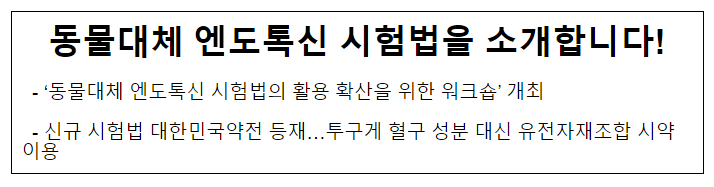 동물대체 엔도톡신 시험법을 소개합니다!

- ‘동물대체 엔도톡신 시험법의 활용 확산을 위한 워크숍’ 개최

- 신규 시험법 대한민국약전 등재…투구게 혈구 성분 대신 유전자재조합 시약 이용